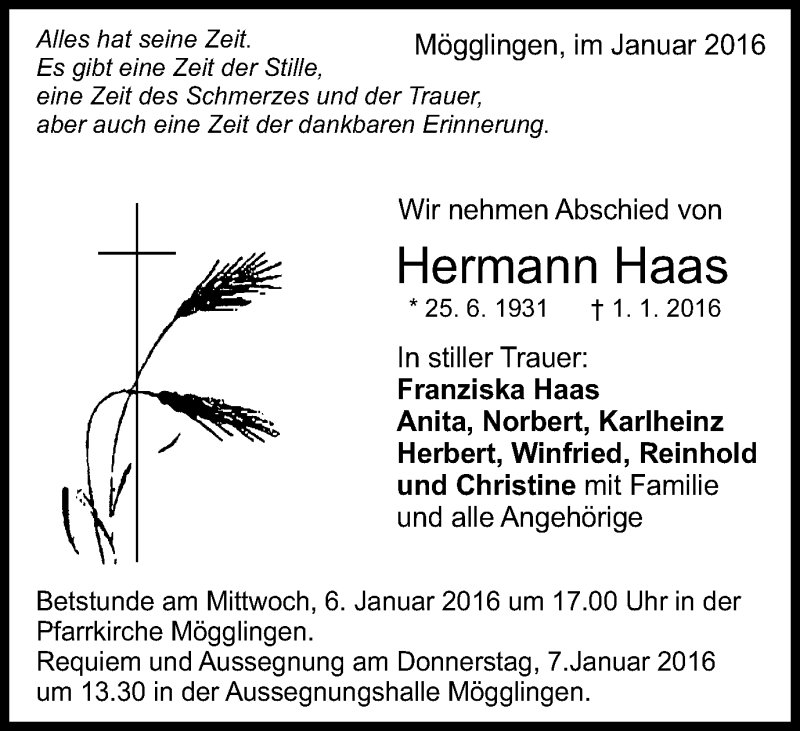 Alles hat seine Zeit.
Es gibt eine Zeit der Stille,
eine Zeit des Schmerzes und der Trauer,
aber auch eine Zeit der dankbaren Erinnerung.

Mögglingen, im Januar 2016

Wir nehmen Abschied von

Hermann Haas

* 25. 6. 1931 † 1. 1. 2016

In stiller Trauer:
Franziska Haas
Anita, Norbert, Karlheinz
Herbert, Winfried, Reinhold
und Christine mit Familie
und alle Angehörige

Betstunde am Mittwoch, 6. Januar 2016 um 17.00 Uhr in der Pfarrkirche Mögglingen.
Requiem und Aussegnung am Donnerstag, 7.Januar 2016 um 13.30 in der Aussegnungshalle Mögglingen.